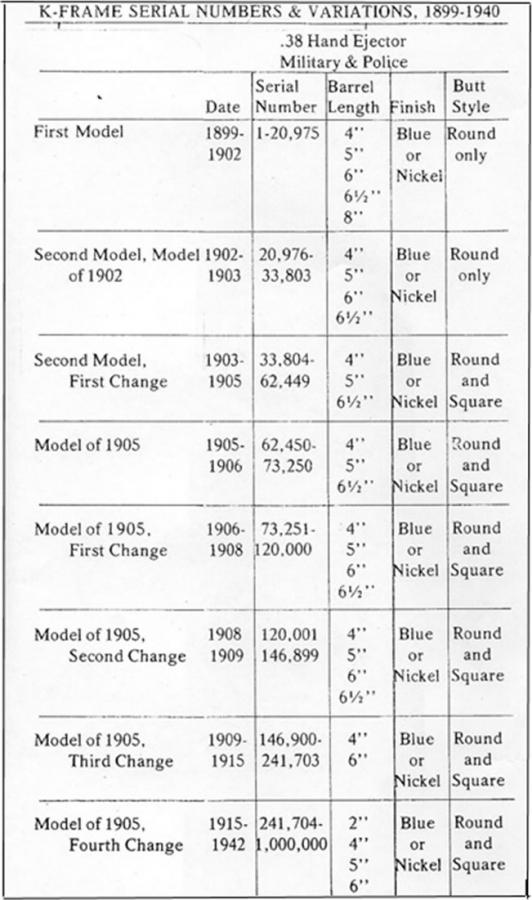 K-FRAME SERIAL NUMBERS & VARIATIONS, 1899-1940

.38 Hand Ejector Military & Police

| | Date | Serial Number | Barrel Length | Finish | Butt Style |
|---|---|---|---|---|---|
| First Model | 1899-1902 | 1-20,975 | 4'' 5'' 6'' 6½'' 8'' | Blue or Nickel | Round only |
| Second Model, Model of 1902 | 1902-1903 | 20,976-33,803 | 4'' 5'' 6'' 6½'' | Blue or Nickel | Round only |
| Second Model, First Change | 1903-1905 | 33,804-62,449 | 4'' 5'' 6½'' | Blue or Nickel | Round and Square |
| Model of 1905 | 1905-1906 | 62,450-73,250 | 4'' 5'' 6½'' | Blue or Nickel | Round and Square |
| Model of 1905, First Change | 1906-1908 | 73,251-120,000 | 4'' 5'' 6'' 6½'' | Blue or Nickel | Round and Square |
| Model of 1905, Second Change | 1908 1909 | 120,001 146,899 | 4'' 5'' 6'' 6½'' | Blue or Nickel | Round and Square |
| Model of 1905, Third Change | 1909-1915 | 146,900-241,703 | 4'' 6'' | Blue or Nickel | Round and Square |
| Model of 1905, Fourth Change | 1915-1942 | 241,704-1,000,000 | 2'' 4'' 5'' 6'' | Blue or Nickel | Round and Square |